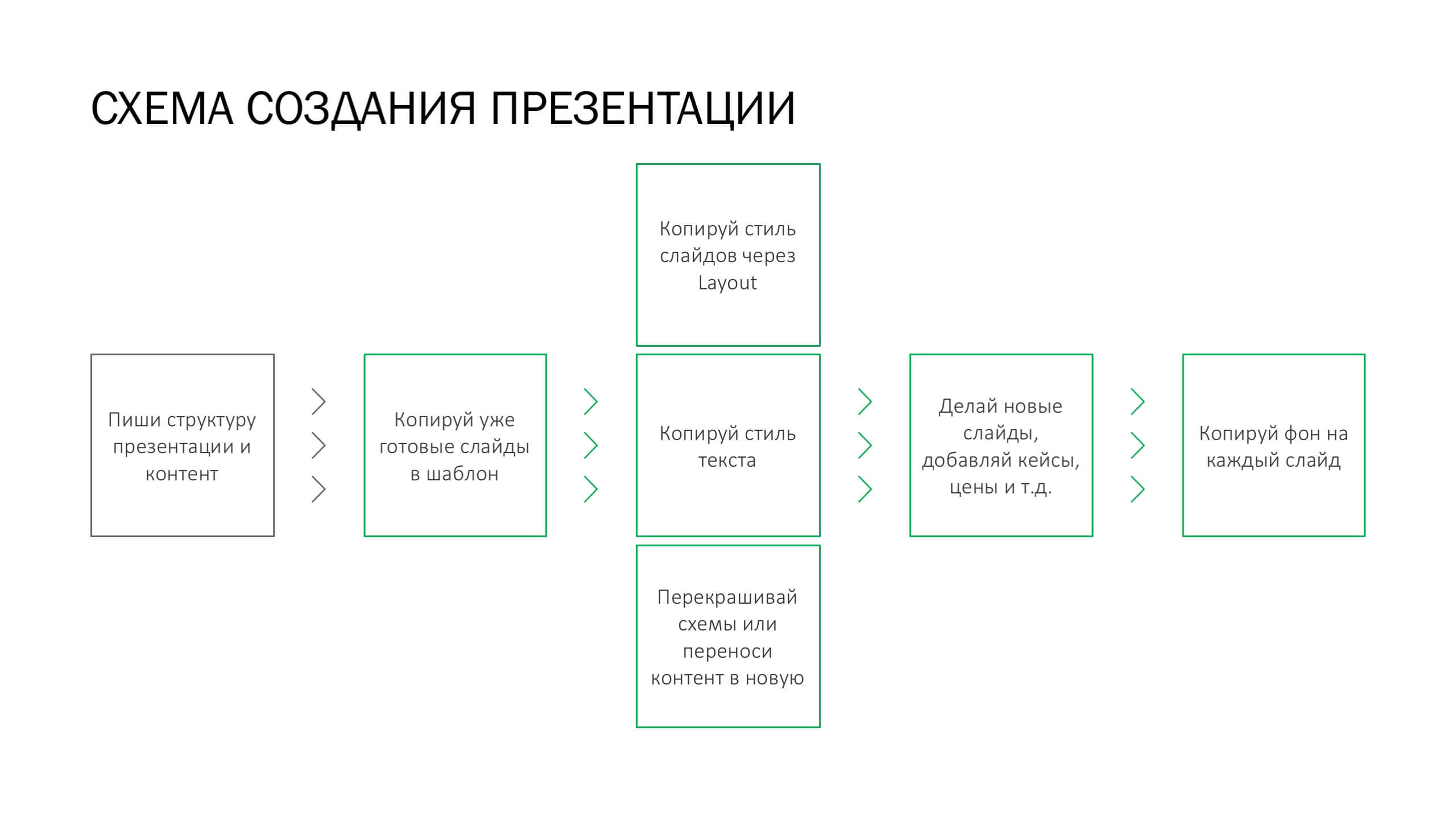 СХЕМА СОЗДАНИЯ ПРЕЗЕНТАЦИИ

Пиши структуру презентации и контент

Копируй уже готовые слайды в шаблон

Копируй стиль слайдов через Layout

Копируй стиль текста

Перекрашивай схемы или переноси контент в новую

Делай новые слайды, добавляй кейсы, цены и т.д.

Копируй фон на каждый слайд